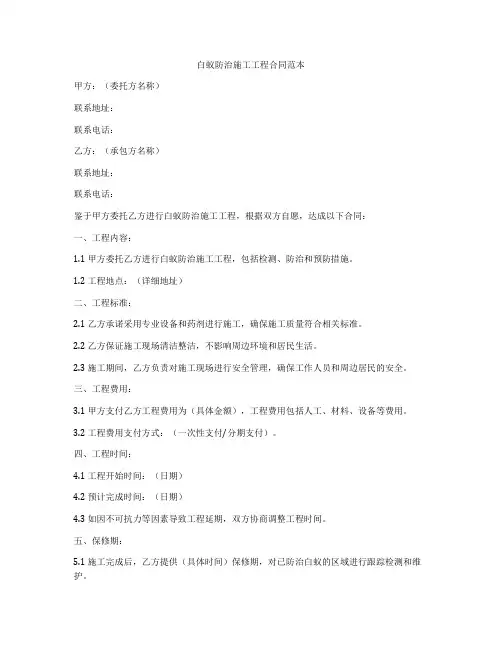 白蚁防治施工工程合同范本

甲方：（委托方名称）

联系地址：

联系电话：

乙方：（承包方名称）

联系地址：

联系电话：

鉴于甲方委托乙方进行白蚁防治施工工程，根据双方自愿，达成以下合同：

一、工程内容：

1.1 甲方委托乙方进行白蚁防治施工工程，包括检测、防治和预防措施。

1.2 工程地点：（详细地址）

二、工程标准：

2.1 乙方承诺采用专业设备和药剂进行施工，确保施工质量符合相关标准。

2.2 乙方保证施工现场清洁整洁，不影响周边环境和居民生活。

2.3 施工期间，乙方负责对施工现场进行安全管理，确保工作人员和周边居民的安全。

三、工程费用：

3.1 甲方支付乙方工程费用为（具体金额），工程费用包括人工、材料、设备等费用。

3.2 工程费用支付方式：（一次性支付/分期支付）。

四、工程时间：

4.1 工程开始时间：（日期）

4.2 预计完成时间：（日期）

4.3 如因不可抗力等因素导致工程延期，双方协商调整工程时间。

五、保修期：

5.1 施工完成后，乙方提供（具体时间）保修期，对已防治白蚁的区域进行跟踪检测和维护。